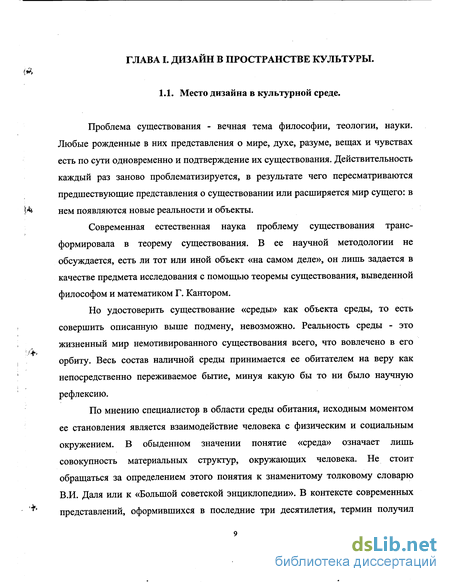 ГЛАВА I. ДИЗАЙН В ПРОСТРАНСТВЕ КУЛЬТУРЫ.

1.1. Место дизайна в культурной среде.

Проблема существования - вечная тема философии, теологии, науки. Любые рожденные в них представления о мире, духе, разуме, вещах и чувствах есть по сути одновременно и подтверждение их существования. Действительность каждый раз заново проблематизируется, в результате чего пересматриваются предшествующие представления о существовании или расширяется мир сущего: в нем появляются новые реальности и объекты.

Современная естественная наука проблему существования трансформировала в теорему существования. В ее научной методологии не обсуждается, есть ли тот или иной объект «на самом деле», он лишь задается в качестве предмета исследования с помощью теоремы существования, выведенной философом и математиком Г. Кантором.

Но удостоверить существование «среды» как объекта среды, то есть совершить описанную выше подмену, невозможно. Реальность среды - это жизненный мир немотивированного существования всего, что вовлечено в его орбиту. Весь состав наличной среды принимается ее обитателем на веру как непосредственно переживаемое бытие, минуя какую бы то ни было научную рефлексию.

По мнению специалистов в области среды обитания, исходным моментом ее становления является взаимодействие человека с физическим и социальным окружением. В обыденном значении понятие «среда» означает лишь совокупность материальных структур, окружающих человека. Не стоит обращаться за определением этого понятия к знаменитому толковому словарю В.И. Даля или к «Большой советской энциклопедии». В контексте современных представлений, оформившихся в последние три десятилетия, термин получил

9

dsLib.net
библиотека диссертаций